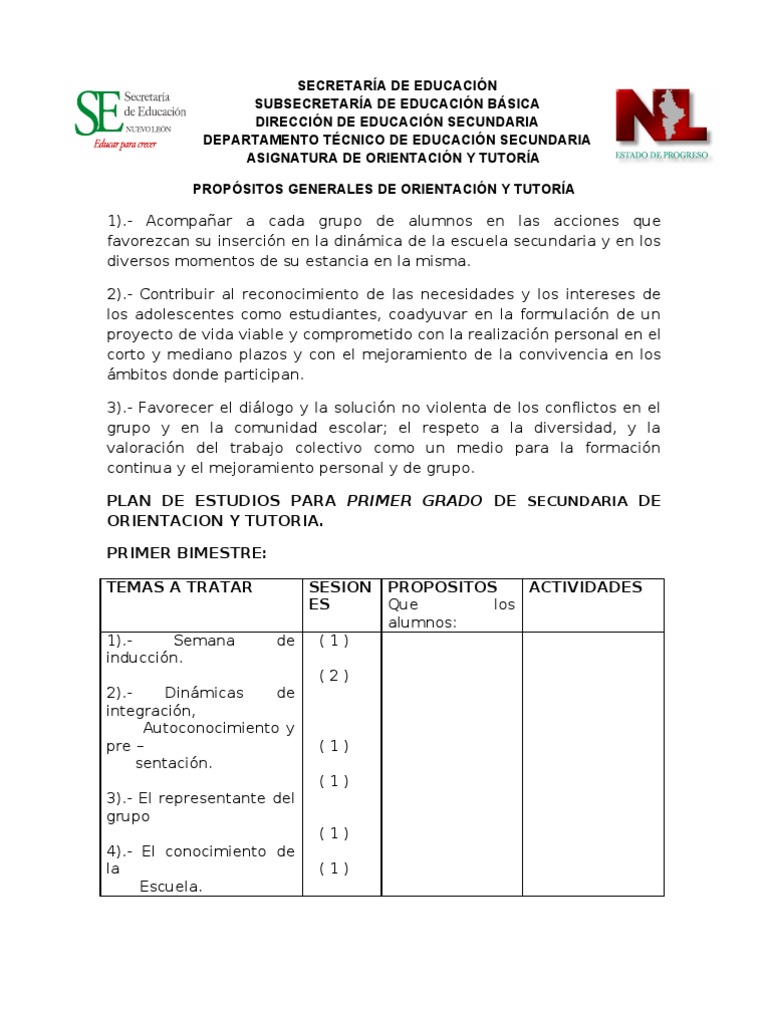 SE Secretaría de Educación NUEVO LEÓN
Educar para crecer

SECRETARÍA DE EDUCACIÓN
SUBSECRETARÍA DE EDUCACIÓN BÁSICA
DIRECCIÓN DE EDUCACIÓN SECUNDARIA
DEPARTAMENTO TÉCNICO DE EDUCACIÓN SECUNDARIA
ASIGNATURA DE ORIENTACIÓN Y TUTORÍA

NL
ESTADO DE PROGRESO

PROPÓSITOS GENERALES DE ORIENTACIÓN Y TUTORÍA

1).- Acompañar a cada grupo de alumnos en las acciones que favorezcan su inserción en la dinámica de la escuela secundaria y en los diversos momentos de su estancia en la misma.

2).- Contribuir al reconocimiento de las necesidades y los intereses de los adolescentes como estudiantes, coadyuvar en la formulación de un proyecto de vida viable y comprometido con la realización personal en el corto y mediano plazos y con el mejoramiento de la convivencia en los ámbitos donde participan.

3).- Favorecer el diálogo y la solución no violenta de los conflictos en el grupo y en la comunidad escolar; el respeto a la diversidad, y la valoración del trabajo colectivo como un medio para la formación continua y el mejoramiento personal y de grupo.

PLAN DE ESTUDIOS PARA PRIMER GRADO DE SECUNDARIA DE ORIENTACION Y TUTORIA.

PRIMER BIMESTRE:

| TEMAS A TRATAR | SESIONES | PROPOSITOS Que los alumnos: | ACTIVIDADES |
|---|---|---|---|
| 1).- Semana de inducción. 2).- Dinámicas de integración, Autoconocimiento y pre – sentación. 3).- El representante del grupo 4).- El conocimiento de la Escuela. | ( 1 ) ( 2 ) ( 1 ) ( 1 ) ( 1 ) ( 1 ) | | |